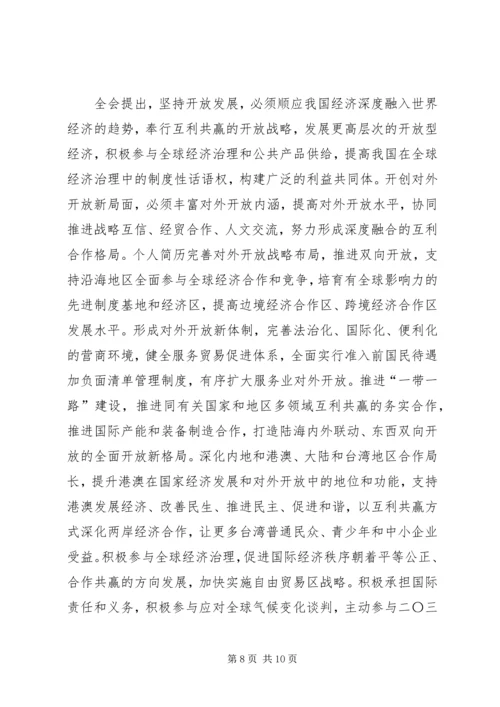 全会提出，坚持开放发展，必须顺应我国经济深度融入世界经济的趋势，奉行互利共赢的开放战略，发展更高层次的开放型经济，积极参与全球经济治理和公共产品供给，提高我国在全球经济治理中的制度性话语权，构建广泛的利益共同体。开创对外开放新局面，必须丰富对外开放内涵，提高对外开放水平，协同推进战略互信、经贸合作、人文交流，努力形成深度融合的互利合作格局。个人简历完善对外开放战略布局，推进双向开放，支持沿海地区全面参与全球经济合作和竞争，培育有全球影响力的先进制度基地和经济区，提高边境经济合作区、跨境经济合作区发展水平。形成对外开放新体制，完善法治化、国际化、便利化的营商环境，健全服务贸易促进体系，全面实行准入前国民待遇加负面清单管理制度，有序扩大服务业对外开放。推进“一带一路”建设，推进同有关国家和地区多领域互利共赢的务实合作，推进国际产能和装备制造合作，打造陆海内外联动、东西双向开放的全面开放新格局。深化内地和港澳、大陆和台湾地区合作局长，提升港澳在国家经济发展和对外开放中的地位和功能，支持港澳发展经济、改善民生、推进民主、促进和谐，以互利共赢方式深化两岸经济合作，让更多台湾普通民众、青少年和中小企业受益。积极参与全球经济治理，促进国际经济秩序朝着平等公正、合作共赢的方向发展，加快实施自由贸易区战略。积极承担国际责任和义务，积极参与应对全球气候变化谈判，主动参与二〇三

第 8 页 共 10 页